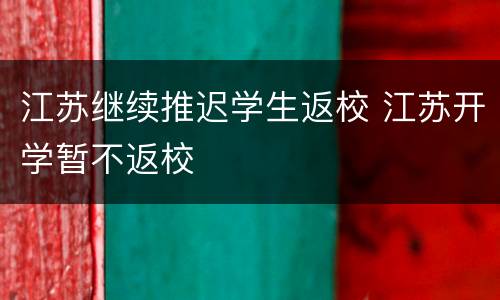 江苏继续推迟学生返校 江苏开学暂不返校